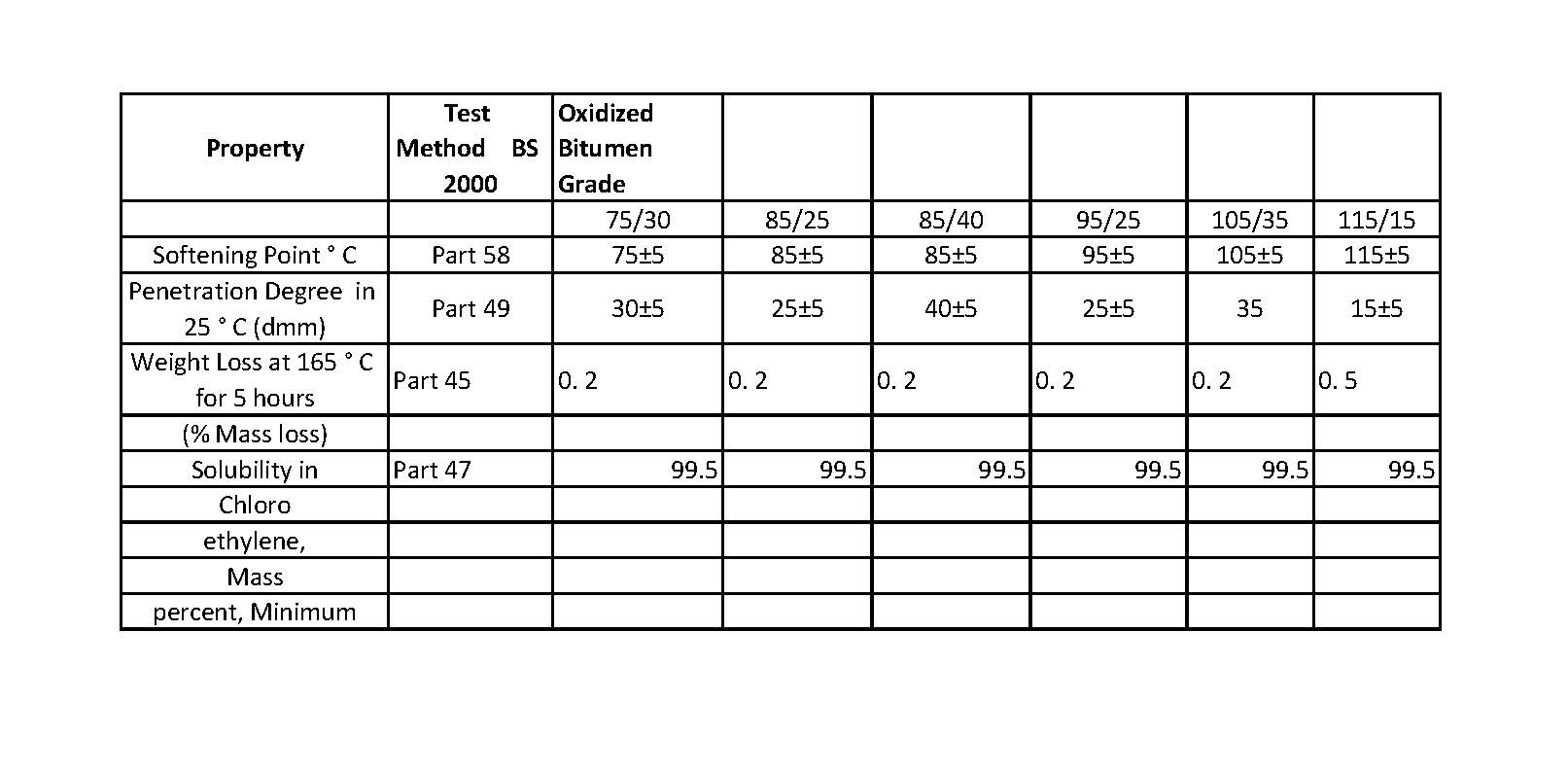 | Property | Test Method BS 2000 | Oxidized Bitumen Grade | | | | | |
|---|---|---|---|---|---|---|---|
| | | 75/30 | 85/25 | 85/40 | 95/25 | 105/35 | 115/15 |
| Softening Point ° C | Part 58 | 75±5 | 85±5 | 85±5 | 95±5 | 105±5 | 115±5 |
| Penetration Degree in 25 ° C (dmm) | Part 49 | 30±5 | 25±5 | 40±5 | 25±5 | 35 | 15±5 |
| Weight Loss at 165 ° C for 5 hours | Part 45 | 0. 2 | 0. 2 | 0. 2 | 0. 2 | 0. 2 | 0. 5 |
| (% Mass loss) | | | | | | | |
| Solubility in | Part 47 | 99.5 | 99.5 | 99.5 | 99.5 | 99.5 | 99.5 |
| Chloro | | | | | | | |
| ethylene, | | | | | | | |
| Mass | | | | | | | |
| percent, Minimum | | | | | | | |